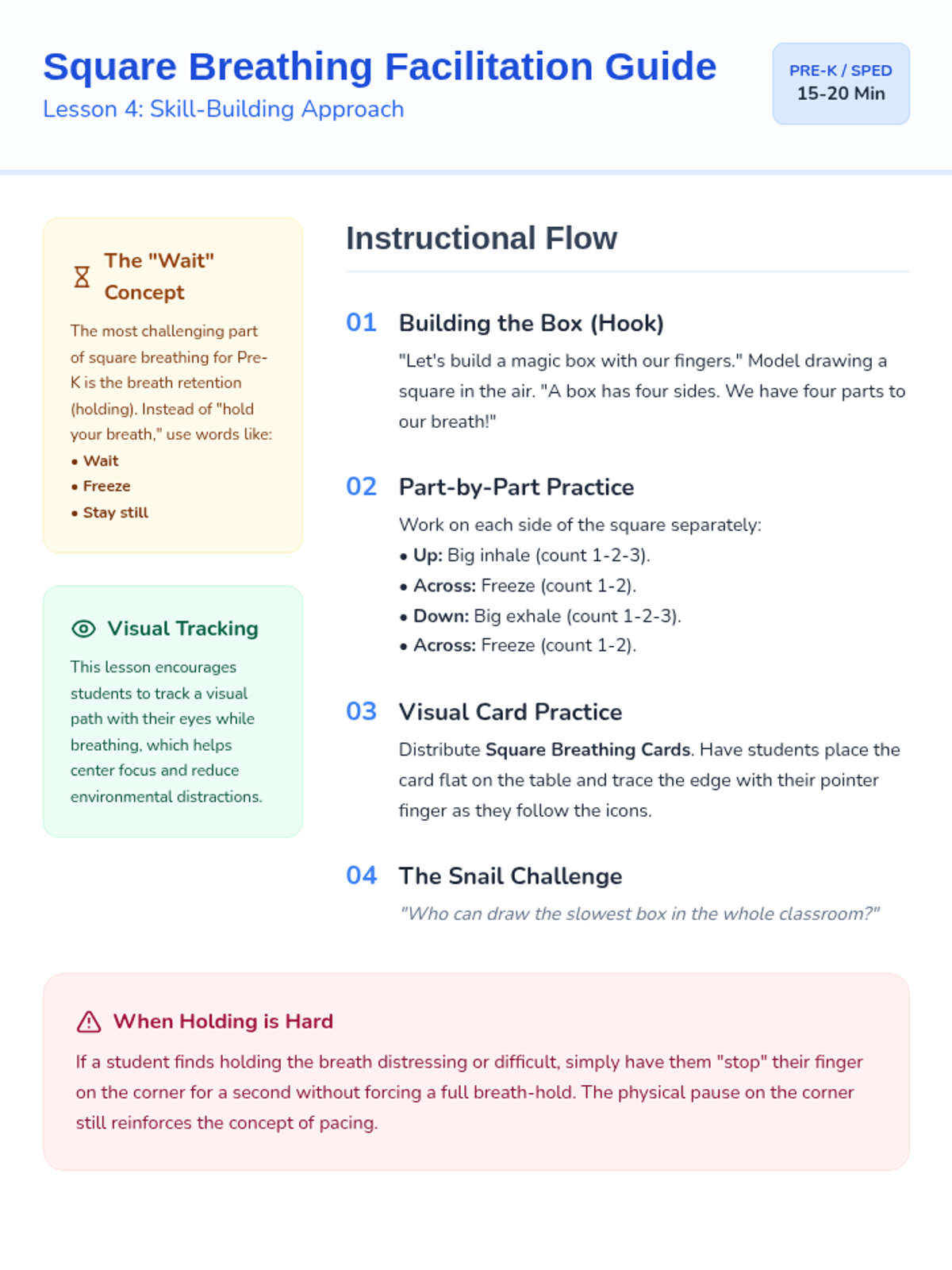 Square Breathing Facilitation Guide
Lesson 4: Skill-Building Approach

PRE-K / SPED
15-20 Min

The "Wait" Concept

The most challenging part of square breathing for Pre-K is the breath retention (holding). Instead of "hold your breath," use words like:
• Wait
• Freeze
• Stay still

Visual Tracking

This lesson encourages students to track a visual path with their eyes while breathing, which helps center focus and reduce environmental distractions.

Instructional Flow

01 Building the Box (Hook)
"Let's build a magic box with our fingers." Model drawing a square in the air. "A box has four sides. We have four parts to our breath!"

02 Part-by-Part Practice
Work on each side of the square separately:
• Up: Big inhale (count 1-2-3).
• Across: Freeze (count 1-2).
• Down: Big exhale (count 1-2-3).
• Across: Freeze (count 1-2).

03 Visual Card Practice
Distribute Square Breathing Cards. Have students place the card flat on the table and trace the edge with their pointer finger as they follow the icons.

04 The Snail Challenge
"Who can draw the slowest box in the whole classroom?"

When Holding is Hard
If a student finds holding the breath distressing or difficult, simply have them "stop" their finger on the corner for a second without forcing a full breath-hold. The physical pause on the corner still reinforces the concept of pacing.